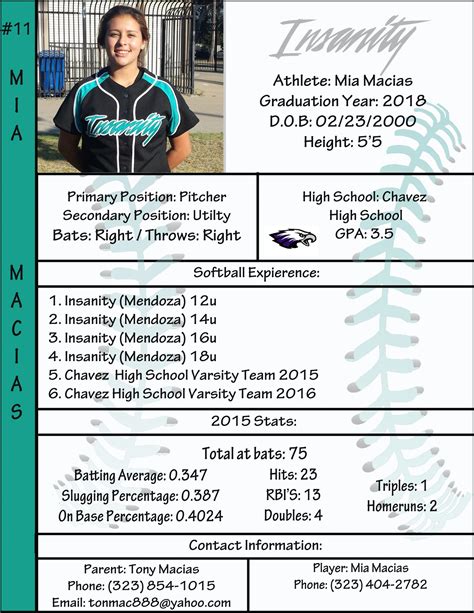 #11

M I A

M A C I A S

Insanity

Insanity

Athlete: Mia Macias
Graduation Year: 2018
D.O.B: 02/23/2000
Height: 5'5

Primary Position: Pitcher
Secondary Position: Utilty
Bats: Right / Throws: Right

High School: Chavez High School
GPA: 3.5

Softball Expierence:

1. Insanity (Mendoza) 12u
2. Insanity (Mendoza) 14u
3. Insanity (Mendoza) 16u
4. Insanity (Mendoza) 18u
5. Chavez High School Varsity Team 2015
6. Chavez High School Varsity Team 2016

2015 Stats:

Total at bats: 75

Batting Average: 0.347
Slugging Percentage: 0.387
On Base Percentage: 0.4024

Hits: 23
RBI'S: 13
Doubles: 4

Triples: 1
Homeruns: 2

Contact Information:

Parent: Tony Macias
Phone: (323) 854-1015
Email: tonmac888@yahoo.com

Player: Mia Macias
Phone: (323) 404-2782